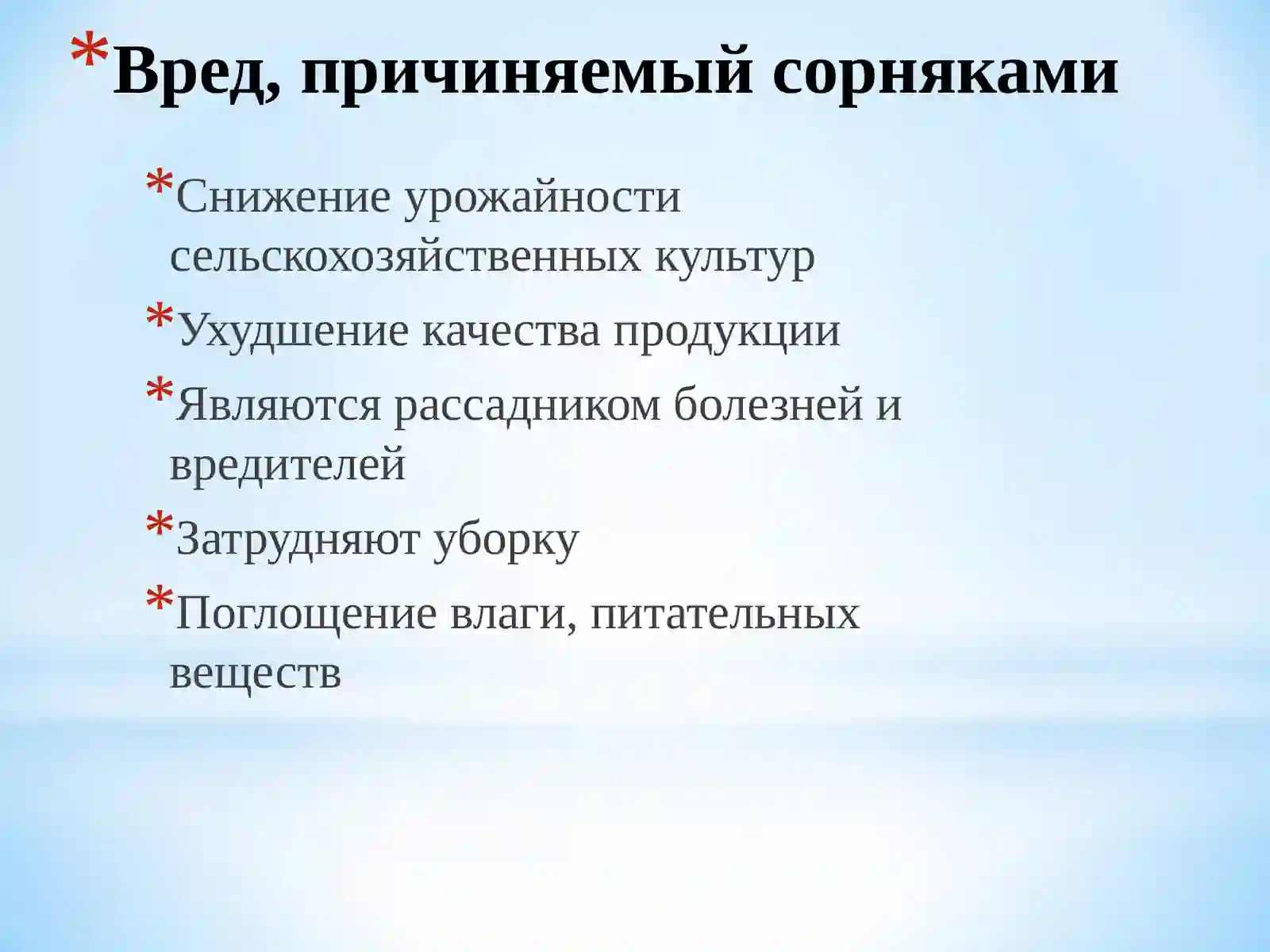 *Вред, причиняемый сорняками

*Снижение урожайности сельскохозяйственных культур

*Ухудшение качества продукции

*Являются рассадником болезней и вредителей

*Затрудняют уборку

*Поглощение влаги, питательных веществ